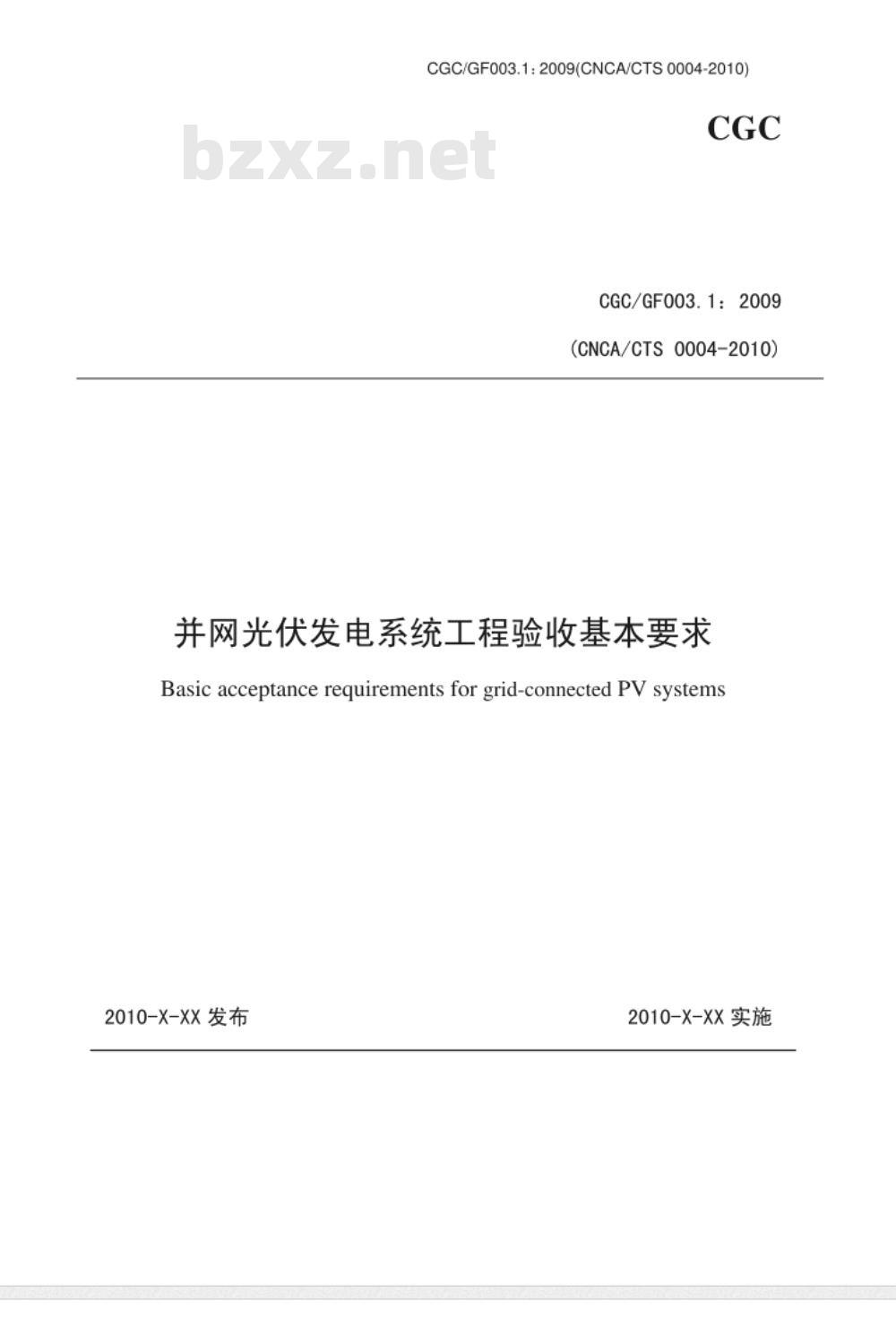 CGC/GF003.1：2009(CNCA/CTS 0004-2010)

bzxz.net

CGC

CGC/GF003.1：2009

（CNCA/CTS 0004-2010）

并网光伏发电系统工程验收基本要求

Basic acceptance requirements for grid-connected PV systems

2010-X-XX 发布

2010-X-XX 实施